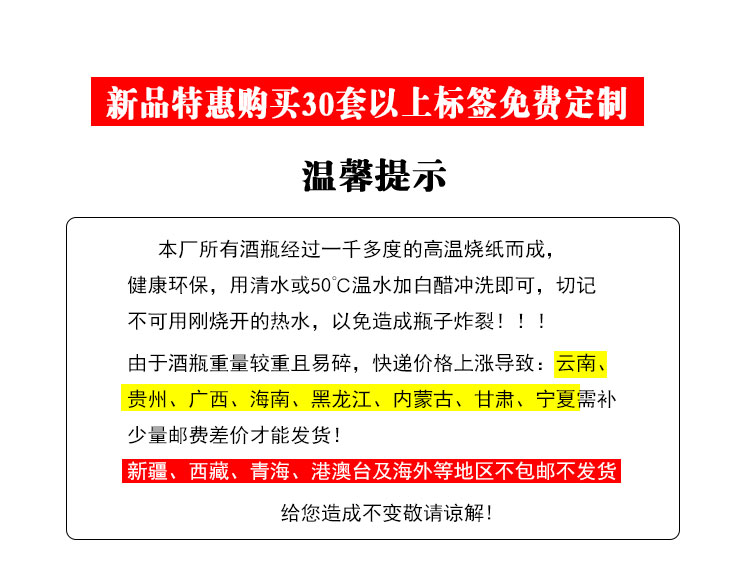 新品特惠购买30套以上标签免费定制

温馨提示

本厂所有酒瓶经过一千多度的高温烧纸而成，健康环保，用清水或50°C温水加白醋冲洗即可，切记不可用刚烧开的热水，以免造成瓶子炸裂！！！

由于酒瓶重量较重且易碎，快递价格上涨导致：云南、贵州、广西、海南、黑龙江、内蒙古、甘肃、宁夏需补少量邮费差价才能发货！

新疆、西藏、青海、港澳台及海外等地区不包邮不发货

给您造成不变敬请谅解！